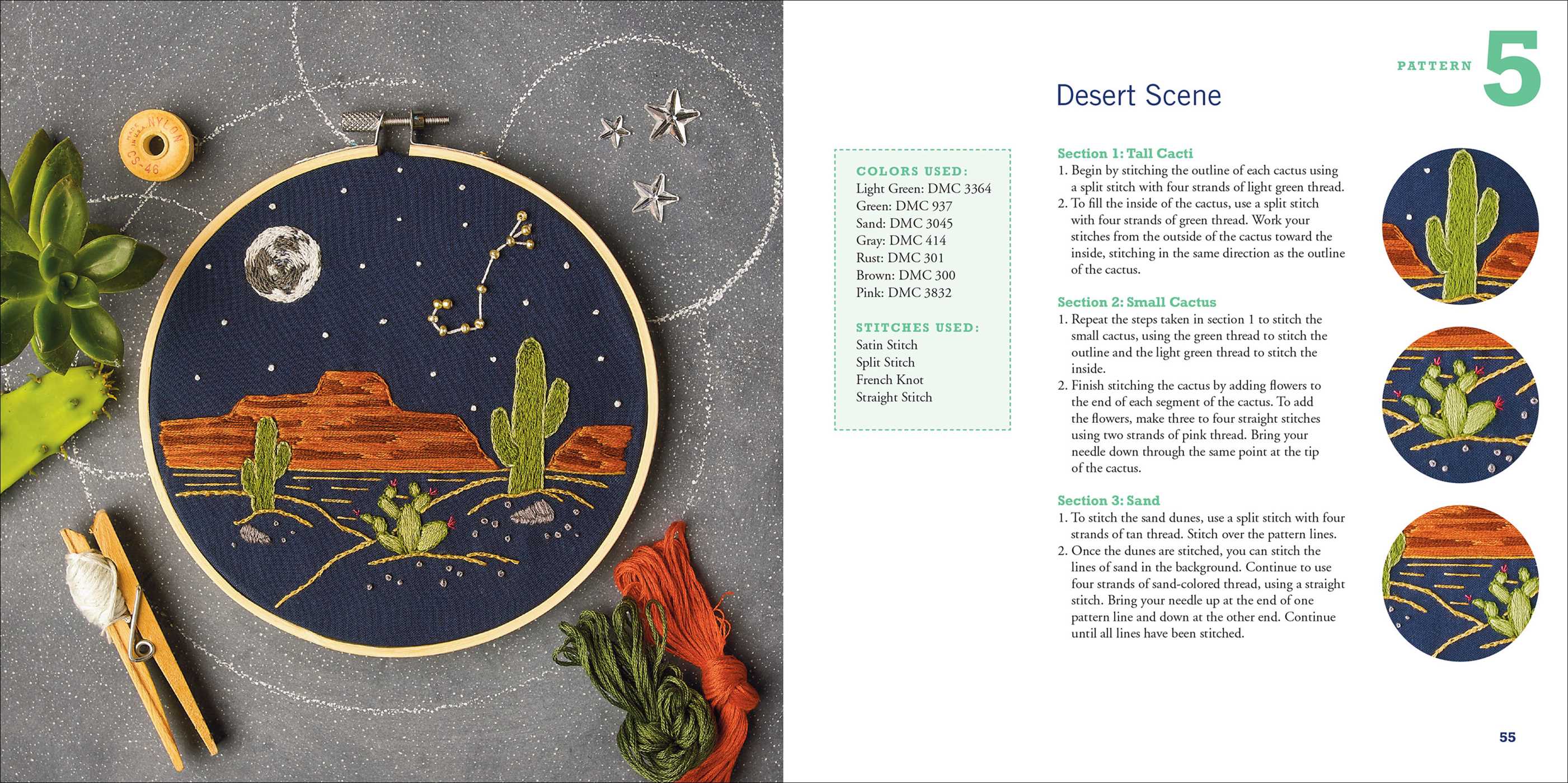 NYLON
CS-46

PATTERN 5

Desert Scene

COLORS USED:
Light Green: DMC 3364
Green: DMC 937
Sand: DMC 3045
Gray: DMC 414
Rust: DMC 301
Brown: DMC 300
Pink: DMC 3832

STITCHES USED:
Satin Stitch
Split Stitch
French Knot
Straight Stitch

Section 1: Tall Cacti
1. Begin by stitching the outline of each cactus using a split stitch with four strands of light green thread.
2. To fill the inside of the cactus, use a split stitch with four strands of green thread. Work your stitches from the outside of the cactus toward the inside, stitching in the same direction as the outline of the cactus.

Section 2: Small Cactus
1. Repeat the steps taken in section 1 to stitch the small cactus, using the green thread to stitch the outline and the light green thread to stitch the inside.
2. Finish stitching the cactus by adding flowers to the end of each segment of the cactus. To add the flowers, make three to four straight stitches using two strands of pink thread. Bring your needle down through the same point at the tip of the cactus.

Section 3: Sand
1. To stitch the sand dunes, use a split stitch with four strands of tan thread. Stitch over the pattern lines.
2. Once the dunes are stitched, you can stitch the lines of sand in the background. Continue to use four strands of sand-colored thread, using a straight stitch. Bring your needle up at the end of one pattern line and down at the other end. Continue until all lines have been stitched.

55